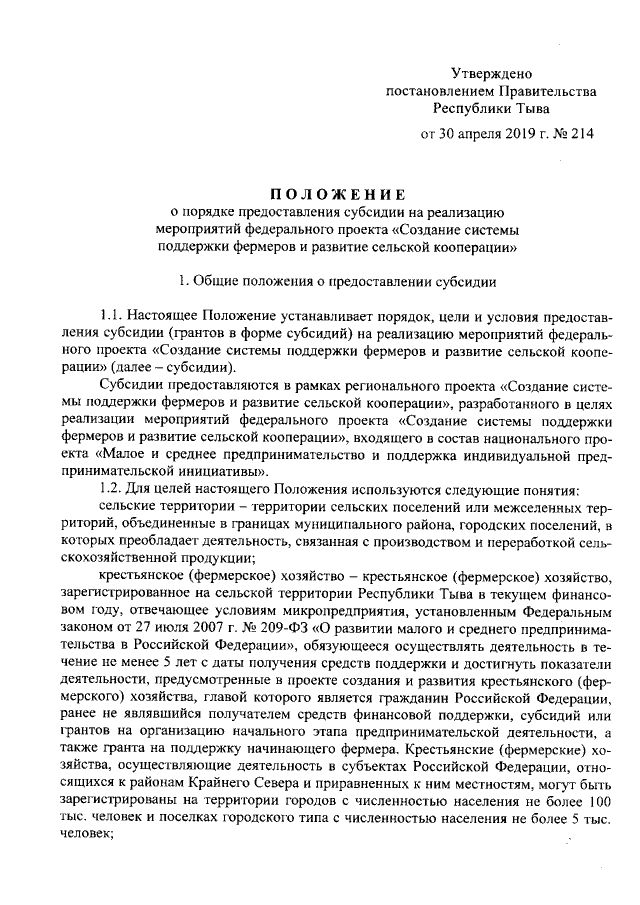 Утверждено
постановлением Правительства
Республики Тыва

от 30 апреля 2019 г. № 214

ПОЛОЖЕНИЕ
о порядке предоставления субсидии на реализацию мероприятий федерального проекта «Создание системы поддержки фермеров и развитие сельской кооперации»

1. Общие положения о предоставлении субсидии

1.1. Настоящее Положение устанавливает порядок, цели и условия предоставления субсидии (грантов в форме субсидий) на реализацию мероприятий федерального проекта «Создание системы поддержки фермеров и развитие сельской кооперации» (далее – субсидии).

Субсидии предоставляются в рамках регионального проекта «Создание системы поддержки фермеров и развитие сельской кооперации», разработанного в целях реализации мероприятий федерального проекта «Создание системы поддержки фермеров и развитие сельской кооперации», входящего в состав национального проекта «Малое и среднее предпринимательство и поддержка индивидуальной предпринимательской инициативы».

1.2. Для целей настоящего Положения используются следующие понятия:

сельские территории – территории сельских поселений или межселенных территорий, объединенные в границах муниципального района, городских поселений, в которых преобладает деятельность, связанная с производством и переработкой сельскохозяйственной продукции;

крестьянское (фермерское) хозяйство – крестьянское (фермерское) хозяйство, зарегистрированное на сельской территории Республики Тыва в текущем финансовом году, отвечающее условиям микропредприятия, установленным Федеральным законом от 27 июля 2007 г. № 209-ФЗ «О развитии малого и среднего предпринимательства в Российской Федерации», обязующееся осуществлять деятельность в течение не менее 5 лет с даты получения средств поддержки и достигнуть показатели деятельности, предусмотренные в проекте создания и развития крестьянского (фермерского) хозяйства, главой которого является гражданин Российской Федерации, ранее не являвшийся получателем средств финансовой поддержки, субсидий или грантов на организацию начального этапа предпринимательской деятельности, а также гранта на поддержку начинающего фермера. Крестьянские (фермерские) хозяйства, осуществляющие деятельность в субъектах Российской Федерации, относящихся к районам Крайнего Севера и приравненных к ним местностям, могут быть зарегистрированы на территории городов с численностью населения не более 100 тыс. человек и поселках городского типа с численностью населения не более 5 тыс. человек;